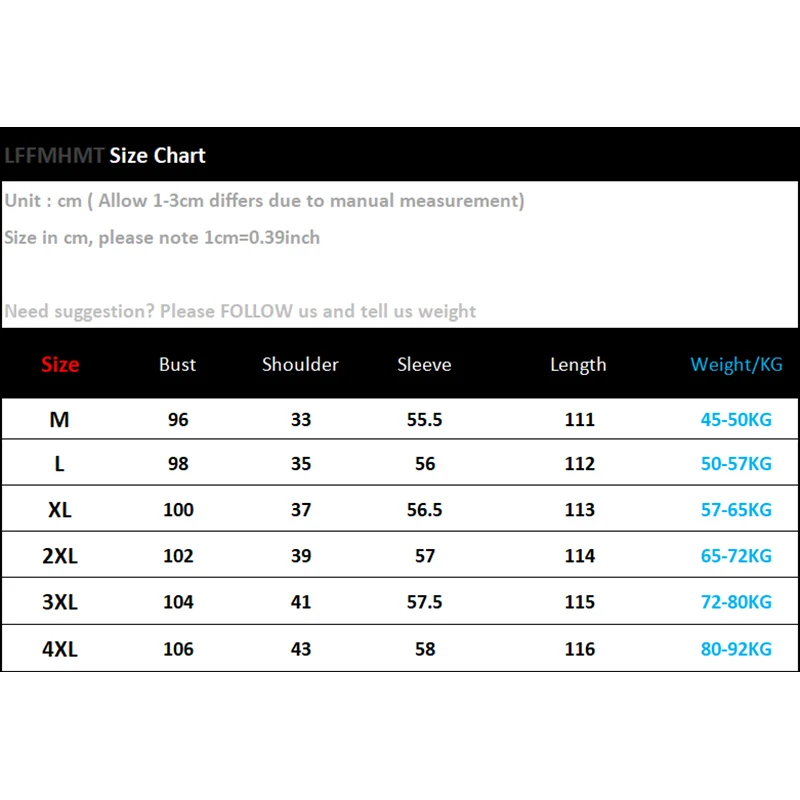 LFFMHMT Size Chart

Unit : cm ( Allow 1-3cm differs due to manual measurement)

Size in cm, please note 1cm=0.39inch

Need suggestion? Please FOLLOW us and tell us weight

| Size | Bust | Shoulder | Sleeve | Length | Weight/KG |
|---|---|---|---|---|---|
| M | 96 | 33 | 55.5 | 111 | 45-50KG |
| L | 98 | 35 | 56 | 112 | 50-57KG |
| XL | 100 | 37 | 56.5 | 113 | 57-65KG |
| 2XL | 102 | 39 | 57 | 114 | 65-72KG |
| 3XL | 104 | 41 | 57.5 | 115 | 72-80KG |
| 4XL | 106 | 43 | 58 | 116 | 80-92KG |